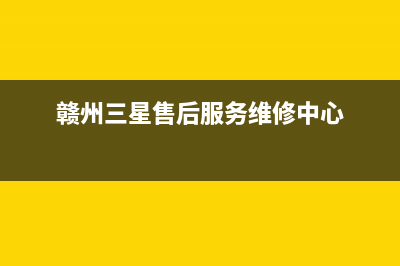 赣州三星售后服务维修中心